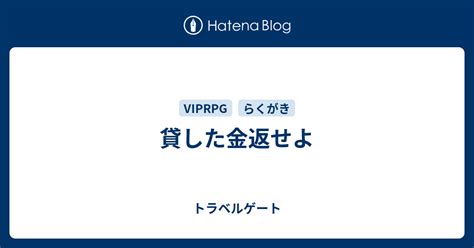 Hatena Blog

VIPRPG らくがき

貸した金返せよ

トラベルゲート